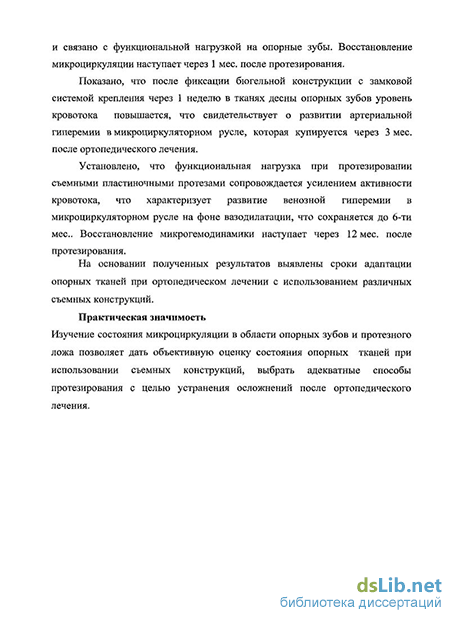 и связано с функциональной нагрузкой на опорные зубы. Восстановление микроциркуляции наступает через 1 мес. после протезирования.

Показано, что после фиксации бюгельной конструкции с замковой системой крепления через 1 неделю в тканях десны опорных зубов уровень кровотока повышается, что свидетельствует о развитии артериальной гиперемии в микроциркуляторном русле, которая купируется через 3 мес. после ортопедического лечения.

Установлено, что функциональная нагрузка при протезировании съемными пластиночными протезами сопровождается усилением активности кровотока, что характеризует развитие венозной гиперемии в микроциркуляторном русле на фоне вазодилатации, что сохраняется до 6-ти мес.. Восстановление микрогемодинамики наступает через 12 мес. после протезирования.

На основании полученных результатов выявлены сроки адаптации опорных тканей при ортопедическом лечении с использованием различных съемных конструкций.

Практическая значимость

Изучение состояния микроциркуляции в области опорных зубов и протезного ложа позволяет дать объективную оценку состояния опорных тканей при использовании съемных конструкций, выбрать адекватные способы протезирования с целью устранения осложнений после ортопедического лечения.

dsLib.net
библиотека диссертаций